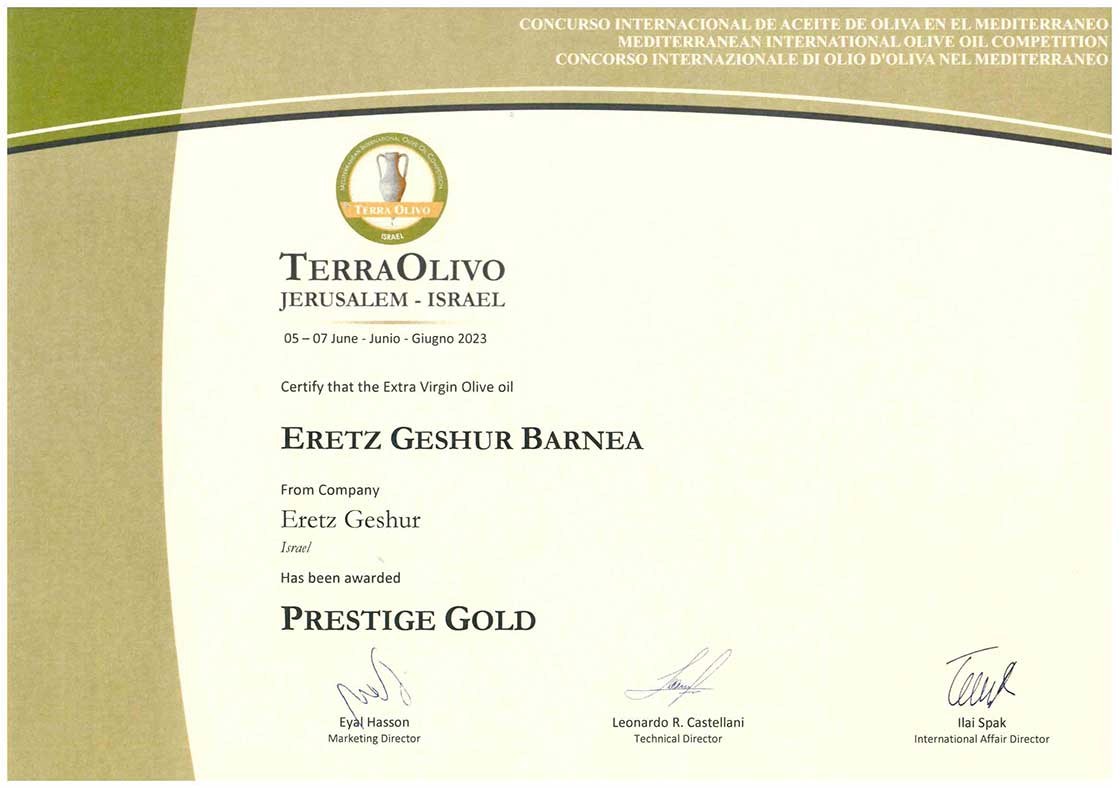 CONCURSO INTERNACIONAL DE ACEITE DE OLIVA EN EL MEDITERRANEO
MEDITERRANEAN INTERNATIONAL OLIVE OIL COMPETITION
CONCORSO INTERNAZIONALE DI OLIO D'OLIVA NEL MEDITERRANEO

TERRA OLIVO
ISRAEL

TERRAOLIVO
JERUSALEM - ISRAEL

05 – 07 June - Junio - Giugno 2023

Certify that the Extra Virgin Olive oil

ERETZ GESHUR BARNEA

From Company

Eretz Geshur

Israel

Has been awarded

PRESTIGE GOLD

Eyal Hasson
Marketing Director

Leonardo R. Castellani
Technical Director

Ilai Spak
International Affair Director